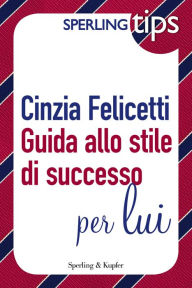 SPERLING tips

Cinzia Felicetti
Guida allo stile di successo
per lui

Sperling & Kupfer